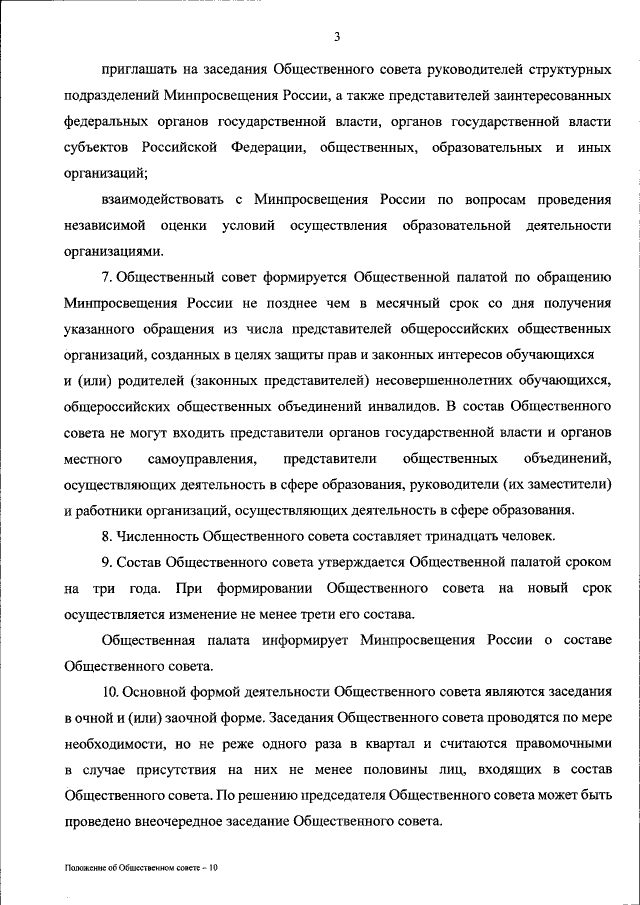 3

приглашать на заседания Общественного совета руководителей структурных подразделений Минпросвещения России, а также представителей заинтересованных федеральных органов государственной власти, органов государственной власти субъектов Российской Федерации, общественных, образовательных и иных организаций;

взаимодействовать с Минпросвещения России по вопросам проведения независимой оценки условий осуществления образовательной деятельности организациями.

7. Общественный совет формируется Общественной палатой по обращению Минпросвещения России не позднее чем в месячный срок со дня получения указанного обращения из числа представителей общероссийских общественных организаций, созданных в целях защиты прав и законных интересов обучающихся и (или) родителей (законных представителей) несовершеннолетних обучающихся, общероссийских общественных объединений инвалидов. В состав Общественного совета не могут входить представители органов государственной власти и органов местного самоуправления, представители общественных объединений, осуществляющих деятельность в сфере образования, руководители (их заместители) и работники организаций, осуществляющих деятельность в сфере образования.

8. Численность Общественного совета составляет тринадцать человек.

9. Состав Общественного совета утверждается Общественной палатой сроком на три года. При формировании Общественного совета на новый срок осуществляется изменение не менее трети его состава.

Общественная палата информирует Минпросвещения России о составе Общественного совета.

10. Основной формой деятельности Общественного совета являются заседания в очной и (или) заочной форме. Заседания Общественного совета проводятся по мере необходимости, но не реже одного раза в квартал и считаются правомочными в случае присутствия на них не менее половины лиц, входящих в состав Общественного совета. По решению председателя Общественного совета может быть проведено внеочередное заседание Общественного совета.

Положение об Общественном совете – 10